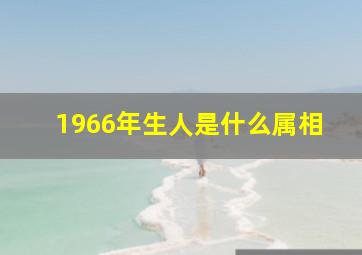 1966年生人是什么属相